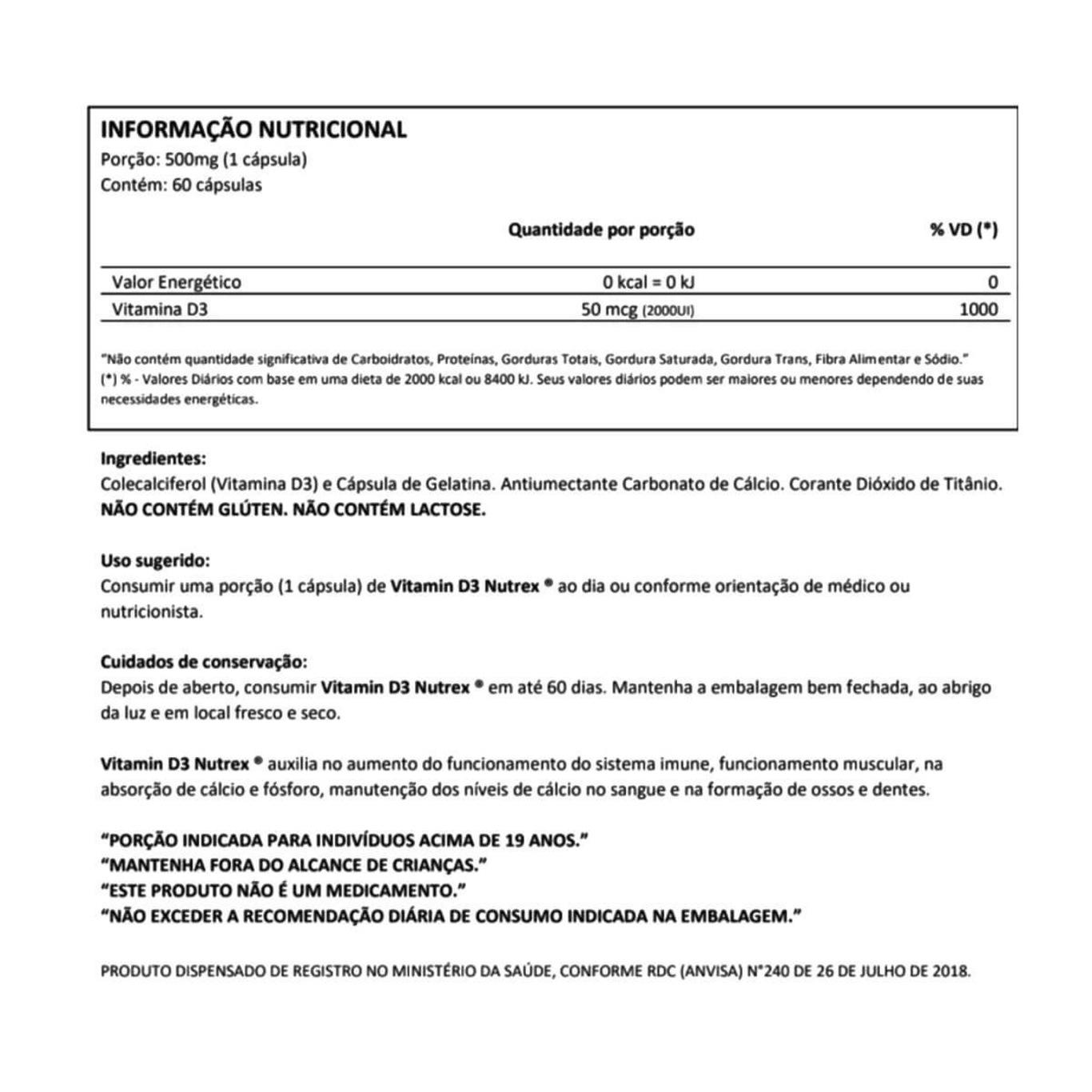 INFORMAÇÃO NUTRICIONAL
Porção: 500mg (1 cápsula)
Contém: 60 cápsulas

| | Quantidade por porção | % VD (*) |
|---|---|---|
| Valor Energético | 0 kcal = 0 kJ | 0 |
| Vitamina D3 | 50 mcg (2000UI) | 1000 |

"Não contém quantidade significativa de Carboidratos, Proteínas, Gorduras Totais, Gordura Saturada, Gordura Trans, Fibra Alimentar e Sódio."
(*) % - Valores Diários com base em uma dieta de 2000 kcal ou 8400 kJ. Seus valores diários podem ser maiores ou menores dependendo de suas necessidades energéticas.

Ingredientes:
Colecalciferol (Vitamina D3) e Cápsula de Gelatina. Antiumectante Carbonato de Cálcio. Corante Dióxido de Titânio.
NÃO CONTÉM GLÚTEN. NÃO CONTÉM LACTOSE.

Uso sugerido:
Consumir uma porção (1 cápsula) de Vitamin D3 Nutrex ® ao dia ou conforme orientação de médico ou nutricionista.

Cuidados de conservação:
Depois de aberto, consumir Vitamin D3 Nutrex ® em até 60 dias. Mantenha a embalagem bem fechada, ao abrigo da luz e em local fresco e seco.

Vitamin D3 Nutrex ® auxilia no aumento do funcionamento do sistema imune, funcionamento muscular, na absorção de cálcio e fósforo, manutenção dos níveis de cálcio no sangue e na formação de ossos e dentes.

"PORÇÃO INDICADA PARA INDIVÍDUOS ACIMA DE 19 ANOS."
"MANTENHA FORA DO ALCANCE DE CRIANÇAS."
"ESTE PRODUTO NÃO É UM MEDICAMENTO."
"NÃO EXCEDER A RECOMENDAÇÃO DIÁRIA DE CONSUMO INDICADA NA EMBALAGEM."

PRODUTO DISPENSADO DE REGISTRO NO MINISTÉRIO DA SAÚDE, CONFORME RDC (ANVISA) N°240 DE 26 DE JULHO DE 2018.